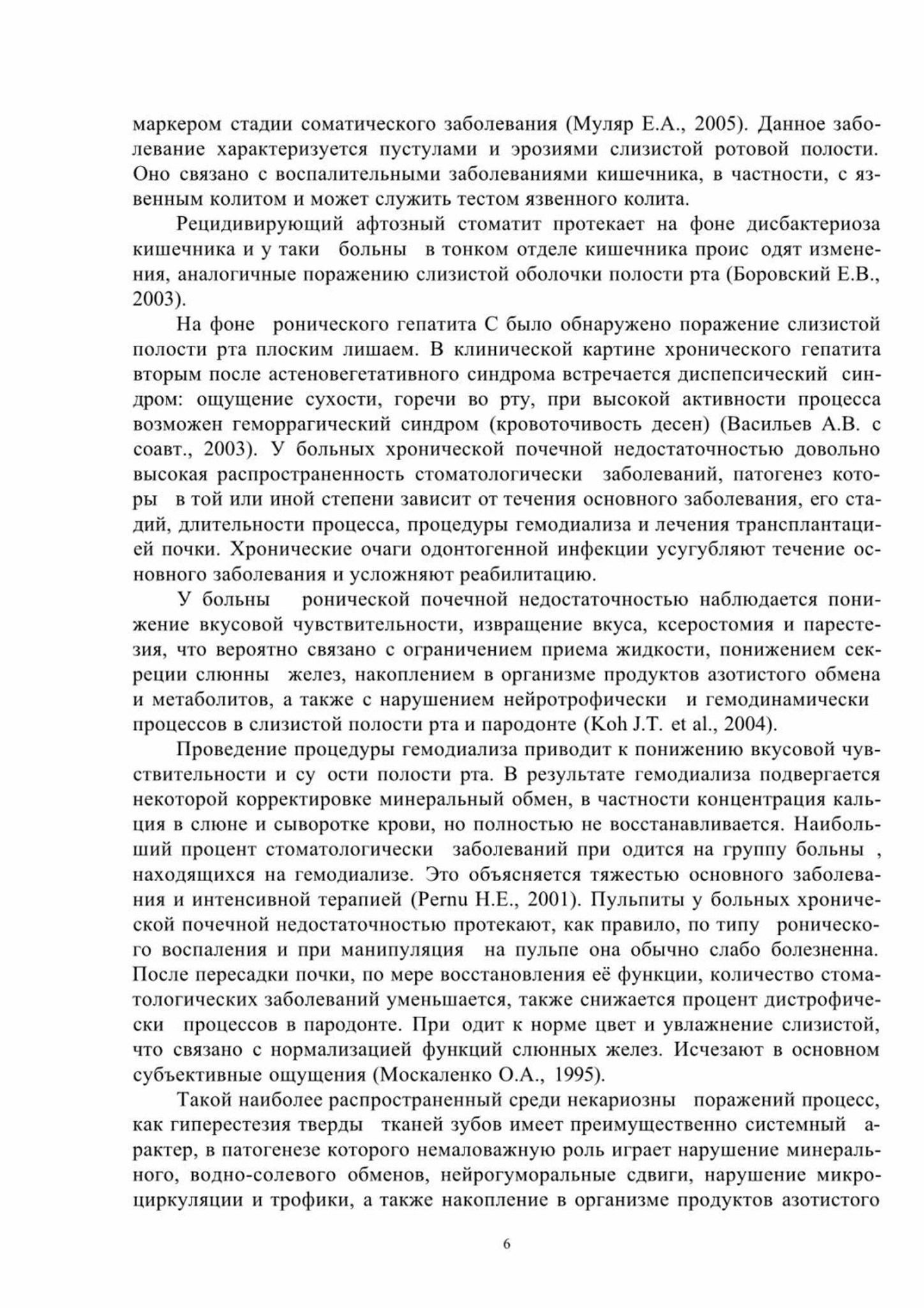 маркером стадии соматического заболевания (Муляр Е.А., 2005). Данное заболевание характеризуется пустулами и эрозиями слизистой ротовой полости. Оно связано с воспалительными заболеваниями кишечника, в частности, с язвенным колитом и может служить тестом язвенного колита.

Рецидивирующий афтозный стоматит протекает на фоне дисбактериоза кишечника и у таки больны в тонком отделе кишечника проис одят изменения, аналогичные поражению слизистой оболочки полости рта (Боровский Е.В., 2003).

На фоне ронического гепатита С было обнаружено поражение слизистой полости рта плоским лишаем. В клинической картине хронического гепатита вторым после астеновегетативного синдрома встречается диспепсический синдром: ощущение сухости, горечи во рту, при высокой активности процесса возможен геморрагический синдром (кровоточивость десен) (Васильев А.В. с соавт., 2003). У больных хронической почечной недостаточностью довольно высокая распространенность стоматологически заболеваний, патогенез которы в той или иной степени зависит от течения основного заболевания, его стадий, длительности процесса, процедуры гемодиализа и лечения трансплантацией почки. Хронические очаги одонтогенной инфекции усугубляют течение основного заболевания и усложняют реабилитацию.

У больны ронической почечной недостаточностью наблюдается понижение вкусовой чувствительности, извращение вкуса, ксеростомия и парестезия, что вероятно связано с ограничением приема жидкости, понижением секреции слюнны желез, накоплением в организме продуктов азотистого обмена и метаболитов, а также с нарушением нейротрофически и гемодинамически процессов в слизистой полости рта и пародонте (Koh J.T. et al., 2004).

Проведение процедуры гемодиализа приводит к понижению вкусовой чувствительности и су ости полости рта. В результате гемодиализа подвергается некоторой корректировке минеральный обмен, в частности концентрация кальция в слюне и сыворотке крови, но полностью не восстанавливается. Наибольший процент стоматологически заболеваний при одится на группу больны , находящихся на гемодиализе. Это объясняется тяжестью основного заболевания и интенсивной терапией (Pernu H.E., 2001). Пульпиты у больных хронической почечной недостаточностью протекают, как правило, по типу ронического воспаления и при манипуляция на пульпе она обычно слабо болезненна. После пересадки почки, по мере восстановления её функции, количество стоматологических заболеваний уменьшается, также снижается процент дистрофически процессов в пародонте. При одит к норме цвет и увлажнение слизистой, что связано с нормализацией функций слюнных желез. Исчезают в основном субъективные ощущения (Москаленко О.А., 1995).

Такой наиболее распространенный среди некариозны поражений процесс, как гиперестезия тверды тканей зубов имеет преимущественно системный арактер, в патогенезе которого немаловажную роль играет нарушение минерального, водно-солевого обменов, нейрогуморальные сдвиги, нарушение микроциркуляции и трофики, а также накопление в организме продуктов азотистого

6